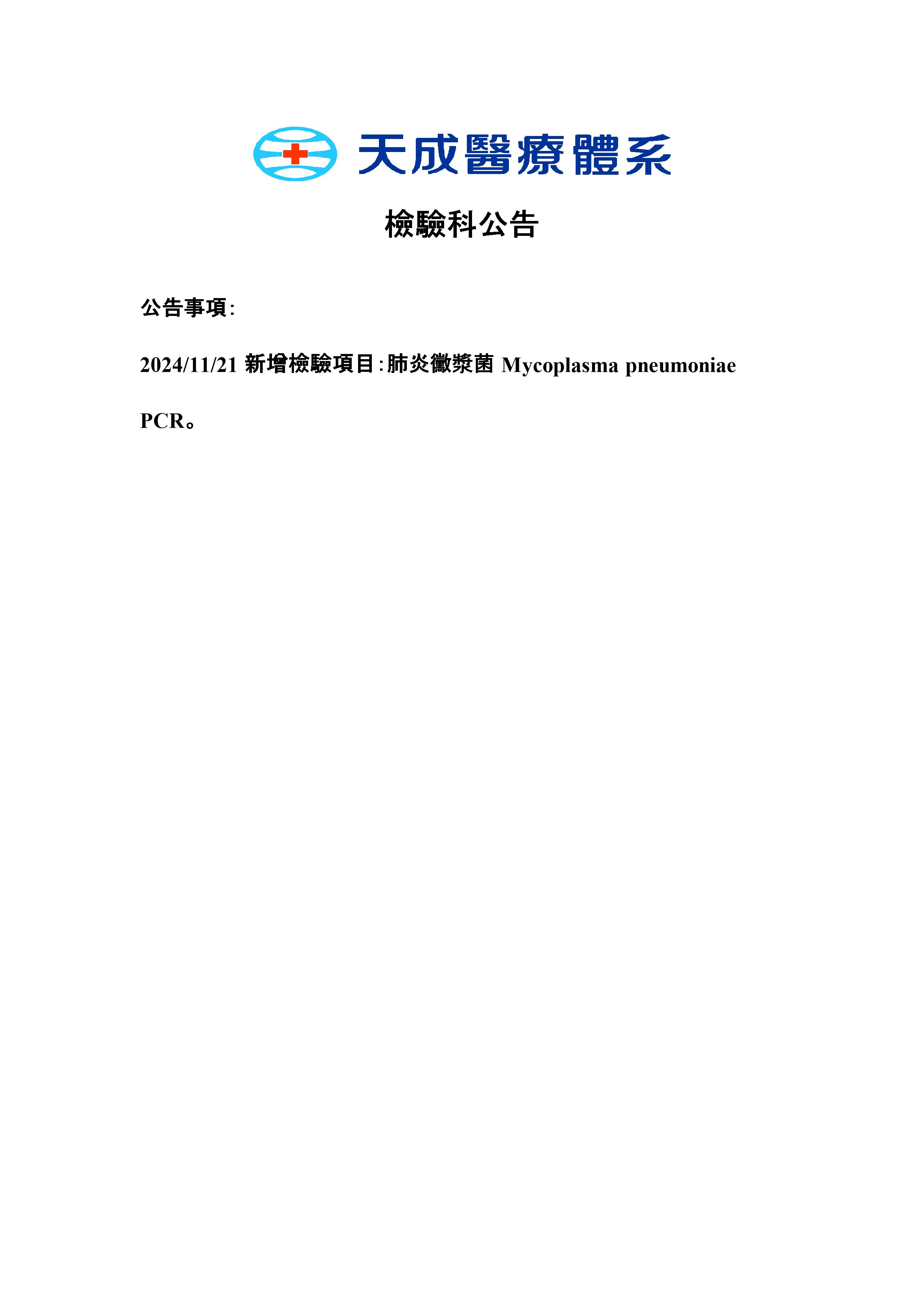 天成醫療體系

檢驗科公告

公告事項:

2024/11/21新增檢驗項目:肺炎黴漿菌Mycoplasma pneumoniae PCR。